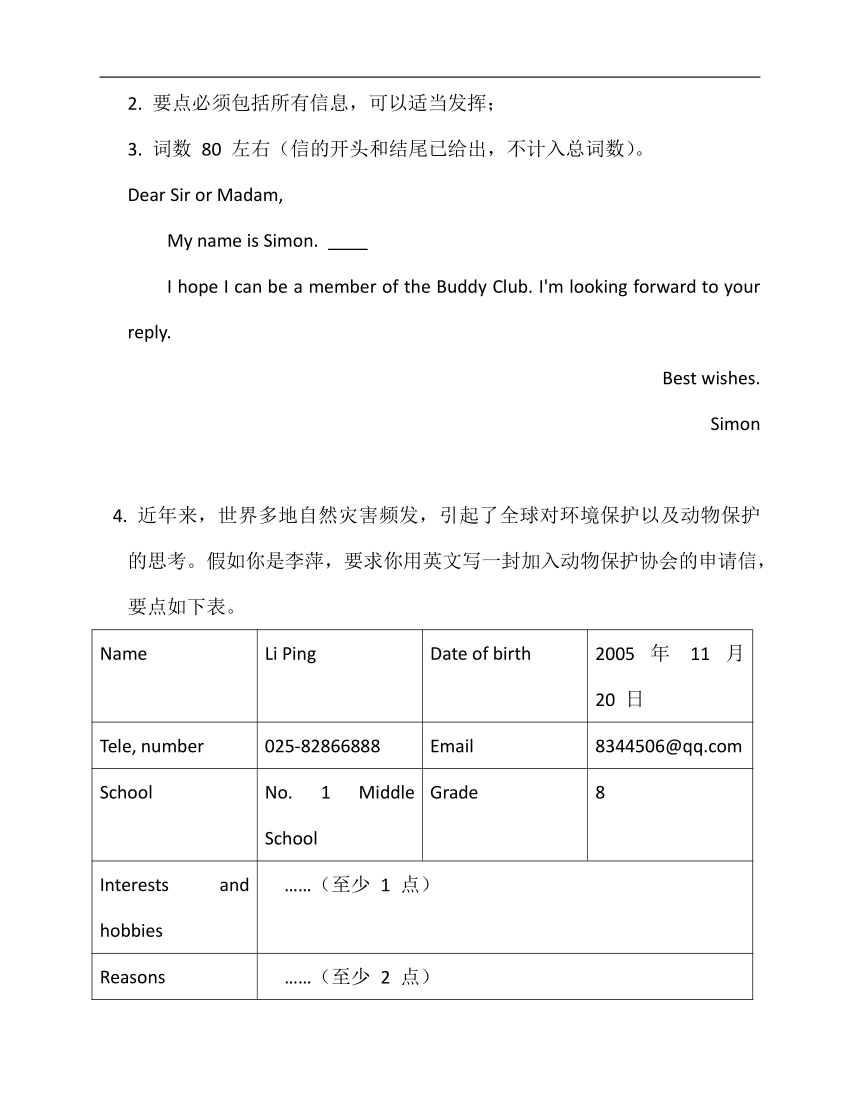 2. 要点必须包括所有信息，可以适当发挥；

3. 词数 80 左右（信的开头和结尾已给出，不计入总词数）。

Dear Sir or Madam,

My name is Simon. ____

I hope I can be a member of the Buddy Club. I'm looking forward to your reply.

Best wishes.

Simon

4. 近年来，世界多地自然灾害频发，引起了全球对环境保护以及动物保护的思考。假如你是李萍，要求你用英文写一封加入动物保护协会的申请信，要点如下表。

| Name | Li Ping | Date of birth | 2005 年 11 月 20 日 |
|---|---|---|---|
| Tele, number | 025-82866888 | Email | 8344506@qq.com |
| School | No. 1 Middle School | Grade | 8 |
| Interests and hobbies | ……（至少 1 点） | | |
| Reasons | ……（至少 2 点） | | |